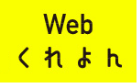 Web
くれよん